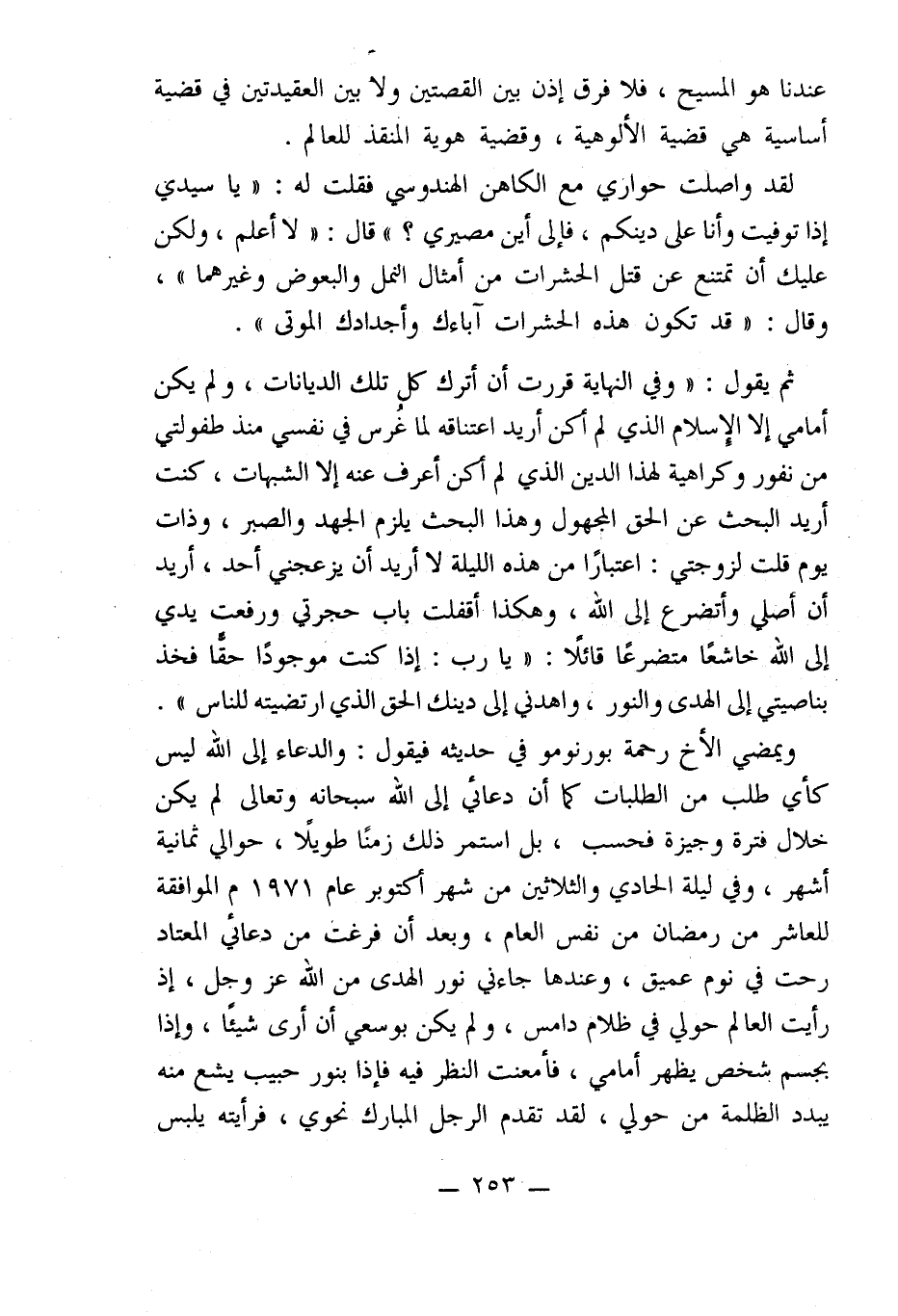 عندنا هو المسيح ، فلا فرق إذن بين القصتين ولا بين العقيدتين في قضية أساسية هي قضية الألوهية ، وقضية هوية المنقذ للعالم .

لقد واصلت حواري مع الكاهن الهندوسي فقلت له : « يا سيدي إذا توفيت وأنا على دينكم ، فإلى أين مصيري ؟ » قال : « لا أعلم ، ولكن عليك أن تمتنع عن قتل الحشرات من أمثال النمل والبعوض وغيرهما » ، وقال : « قد تكون هذه الحشرات آباءك وأجدادك الموتى » .

ثم يقول : « وفي النهاية قررت أن أترك كل تلك الديانات ، ولم يكن أمامي إلا الإسلام الذي لم أكن أريد اعتناقه لما غُرس في نفسي منذ طفولتي من نفور وكراهية لهذا الدين الذي لم أكن أعرف عنه إلا الشبهات ، كنت أريد البحث عن الحق المجهول وهذا البحث يلزم الجهد والصبر ، وذات يوم قلت لزوجتي : اعتبارًا من هذه الليلة لا أريد أن يزعجني أحد ، أريد أن أصلي وأتضرع إلى الله ، وهكذا أقفلت باب حجرتي ورفعت يدي إلى الله خاشعًا متضرعًا قائلًا : « يا رب : إذا كنت موجودًا حقًّا فخذ بناصيتي إلى الهدى والنور ، واهدني إلى دينك الحق الذي ارتضيته للناس » .

ويمضي الأخ رحمة بورنومو في حديثه فيقول : والدعاء إلى الله ليس كأي طلب من الطلبات كما أن دعائي إلى الله سبحانه وتعالى لم يكن خلال فترة وجيزة فحسب ، بل استمر ذلك زمنًا طويلًا ، حوالي ثمانية أشهر ، وفي ليلة الحادي والثلاثين من شهر أكتوبر عام ١٩٧١ م الموافقة للعاشر من رمضان من نفس العام ، وبعد أن فرغت من دعائي المعتاد رحت في نوم عميق ، وعندها جاءني نور الهدى من الله عز وجل ، إذ رأيت العالم حولي في ظلام دامس ، ولم يكن بوسعي أن أرى شيئًا ، وإذا بجسم شخص يظهر أمامي ، فأمعنت النظر فيه فإذا بنور حبيب يشع منه يبدد الظلمة من حولي ، لقد تقدم الرجل المبارك نحوي ، فرأيته يلبس

— ٢٥٣ —